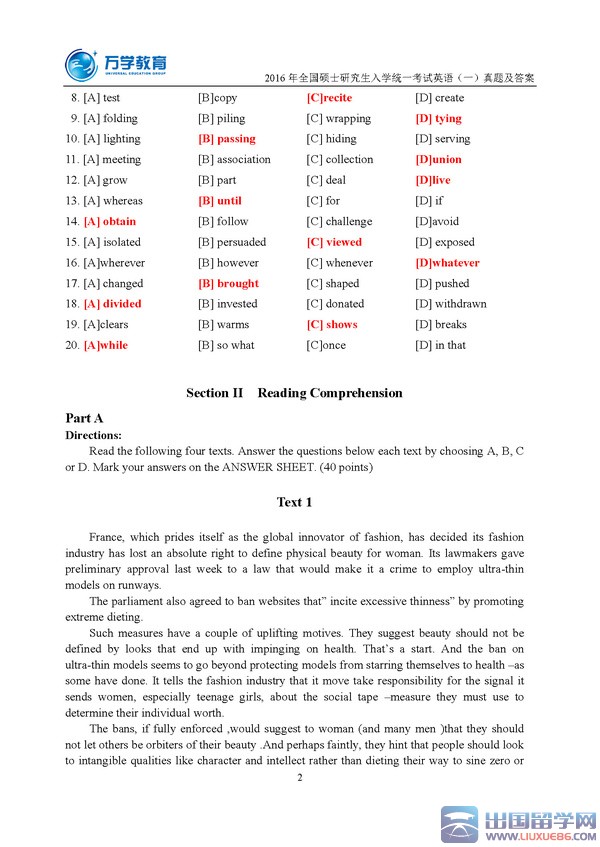 万学教育
UNIVERSAL EDUCATION GROUP

2016 年全国硕士研究生入学统一考试英语（一）真题及答案

| | | | |
|---|---|---|---|
| 8. [A] test | [B]copy | [C]recite | [D] create |
| 9. [A] folding | [B] piling | [C] wrapping | [D] tying |
| 10. [A] lighting | [B] passing | [C] hiding | [D] serving |
| 11. [A] meeting | [B] association | [C] collection | [D]union |
| 12. [A] grow | [B] part | [C] deal | [D]live |
| 13. [A] whereas | [B] until | [C] for | [D] if |
| 14. [A] obtain | [B] follow | [C] challenge | [D]avoid |
| 15. [A] isolated | [B] persuaded | [C] viewed | [D] exposed |
| 16. [A]wherever | [B] however | [C] whenever | [D]whatever |
| 17. [A] changed | [B] brought | [C] shaped | [D] pushed |
| 18. [A] divided | [B] invested | [C] donated | [D] withdrawn |
| 19. [A]clears | [B] warms | [C] shows | [D] breaks |
| 20. [A]while | [B] so what | [C]once | [D] in that |

Section II Reading Comprehension

Part A
Directions:
Read the following four texts. Answer the questions below each text by choosing A, B, C or D. Mark your answers on the ANSWER SHEET. (40 points)

Text 1

France, which prides itself as the global innovator of fashion, has decided its fashion industry has lost an absolute right to define physical beauty for woman. Its lawmakers gave preliminary approval last week to a law that would make it a crime to employ ultra-thin models on runways.

The parliament also agreed to ban websites that" incite excessive thinness" by promoting extreme dieting.

Such measures have a couple of uplifting motives. They suggest beauty should not be defined by looks that end up with impinging on health. That's a start. And the ban on ultra-thin models seems to go beyond protecting models from starring themselves to health –as some have done. It tells the fashion industry that it move take responsibility for the signal it sends women, especially teenage girls, about the social tape –measure they must use to determine their individual worth.

The bans, if fully enforced ,would suggest to woman (and many men )that they should not let others be orbiters of their beauty .And perhaps faintly, they hint that people should look to intangible qualities like character and intellect rather than dieting their way to sine zero or

2

出国留学网
WWW.LIUXUE86.COM